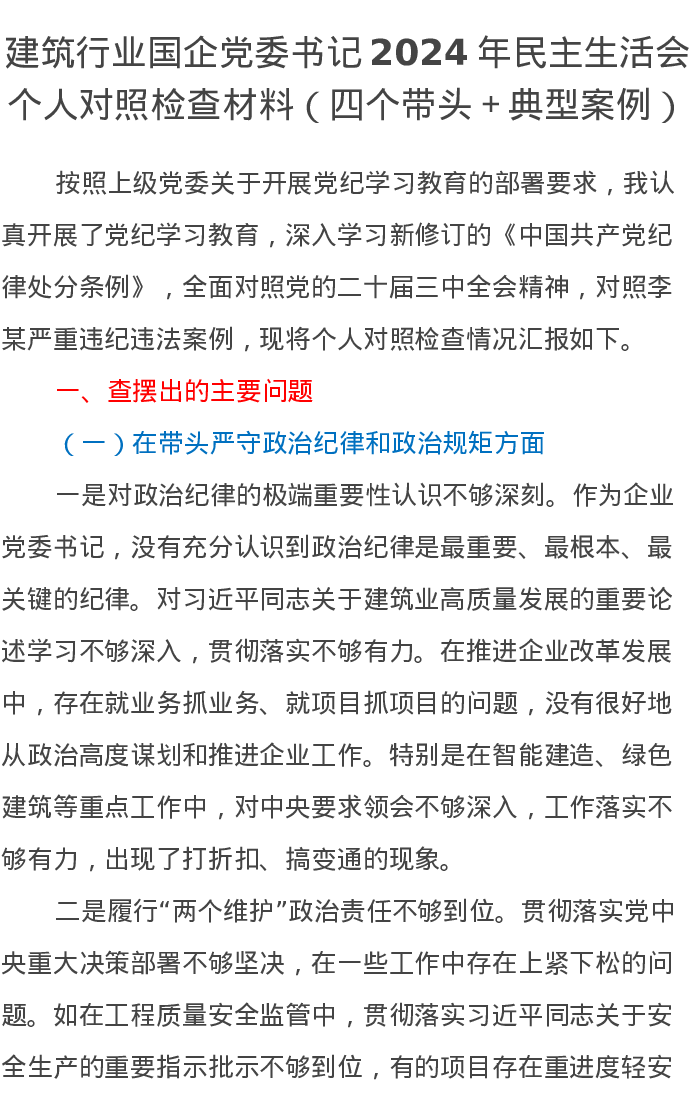 建筑行业国企党委书记2024年民主生活会个人对照检查材料（四个带头+典型案例）

按照上级党委关于开展党纪学习教育的部署要求，我认真开展了党纪学习教育，深入学习新修订的《中国共产党纪律处分条例》，全面对照党的二十届三中全会精神，对照李某严重违纪违法案例，现将个人对照检查情况汇报如下。

一、查摆出的主要问题

（一）在带头严守政治纪律和政治规矩方面

一是对政治纪律的极端重要性认识不够深刻。作为企业党委书记，没有充分认识到政治纪律是最重要、最根本、最关键的纪律。对习近平同志关于建筑业高质量发展的重要论述学习不够深入，贯彻落实不够有力。在推进企业改革发展中，存在就业务抓业务、就项目抓项目的问题，没有很好地从政治高度谋划和推进企业工作。特别是在智能建造、绿色建筑等重点工作中，对中央要求领会不够深入，工作落实不够有力，出现了打折扣、搞变通的现象。

二是履行“两个维护”政治责任不够到位。贯彻落实党中央重大决策部署不够坚决，在一些工作中存在上紧下松的问题。如在工程质量安全监管中，贯彻落实习近平同志关于安全生产的重要指示批示不够到位，有的项目存在重进度轻安